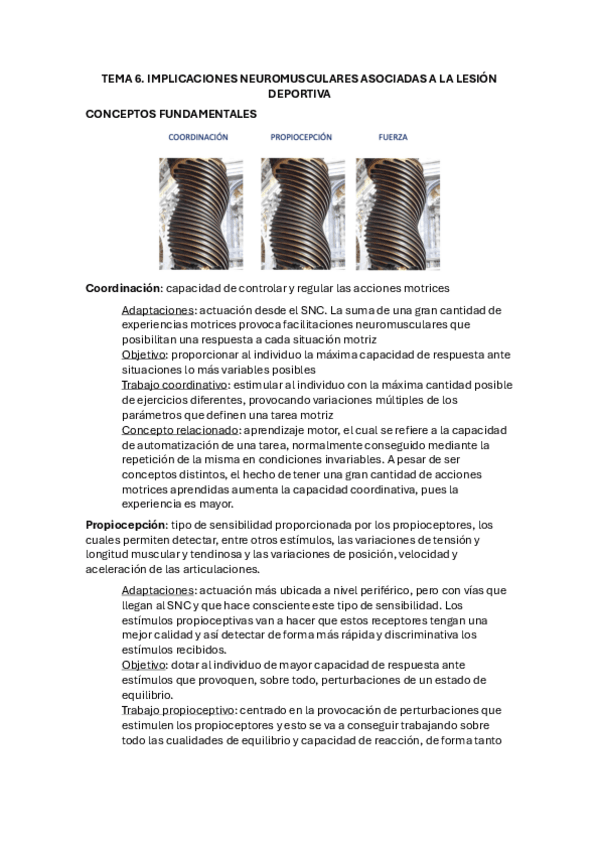 TEMA 6. IMPLICACIONES NEUROMUSCULARES ASOCIADAS A LA LESIÓN DEPORTIVA

CONCEPTOS FUNDAMENTALES

COORDINACIÓN

PROPIOCEPCIÓN

FUERZA

Coordinación: capacidad de controlar y regular las acciones motrices

Adaptaciones: actuación desde el SNC. La suma de una gran cantidad de experiencias motrices provoca facilitaciones neuromusculares que posibilitan una respuesta a cada situación motriz
Objetivo: proporcionar al individuo la máxima capacidad de respuesta ante situaciones lo más variables posibles
Trabajo coordinativo: estimular al individuo con la máxima cantidad posible de ejercicios diferentes, provocando variaciones múltiples de los parámetros que definen una tarea motriz
Concepto relacionado: aprendizaje motor, el cual se refiere a la capacidad de automatización de una tarea, normalmente conseguido mediante la repetición de la misma en condiciones invariables. A pesar de ser conceptos distintos, el hecho de tener una gran cantidad de acciones motrices aprendidas aumenta la capacidad coordinativa, pues la experiencia es mayor.

Propiocepción: tipo de sensibilidad proporcionada por los propioceptores, los cuales permiten detectar, entre otros estímulos, las variaciones de tensión y longitud muscular y tendinosa y las variaciones de posición, velocidad y aceleración de las articulaciones.

Adaptaciones: actuación más ubicada a nivel periférico, pero con vías que llegan al SNC y que hace consciente este tipo de sensibilidad. Los estímulos propioceptivas van a hacer que estos receptores tengan una mejor calidad y así detectar de forma más rápida y discriminativa los estímulos recibidos.
Objetivo: dotar al individuo de mayor capacidad de respuesta ante estímulos que provoquen, sobre todo, perturbaciones de un estado de equilibrio.
Trabajo propioceptivo: centrado en la provocación de perturbaciones que estimulen los propioceptores y esto se va a conseguir trabajando sobre todo las cualidades de equilibrio y capacidad de reacción, de forma tanto